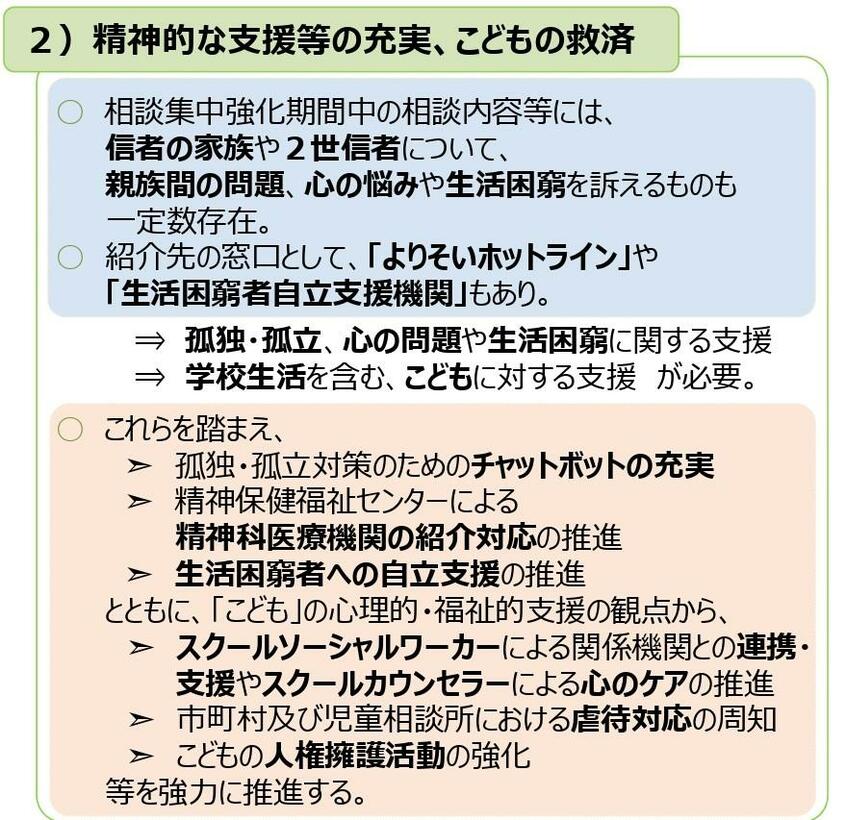 ２）精神的な支援等の充実、こどもの救済

○ 相談集中強化期間中の相談内容等には、信者の家族や２世信者について、親族間の問題、心の悩みや生活困窮を訴えるものも一定数存在。
○ 紹介先の窓口として、「よりそいホットライン」や「生活困窮者自立支援機関」もあり。

⇒ 孤独・孤立、心の問題や生活困窮に関する支援
⇒ 学校生活を含む、こどもに対する支援 が必要。

○ これらを踏まえ、
➢ 孤独・孤立対策のためのチャットボットの充実
➢ 精神保健福祉センターによる精神科医療機関の紹介対応の推進
➢ 生活困窮者への自立支援の推進
とともに、「こども」の心理的・福祉的支援の観点から、
➢ スクールソーシャルワーカーによる関係機関との連携・支援やスクールカウンセラーによる心のケアの推進
➢ 市町村及び児童相談所における虐待対応の周知
➢ こどもの人権擁護活動の強化
等を強力に推進する。